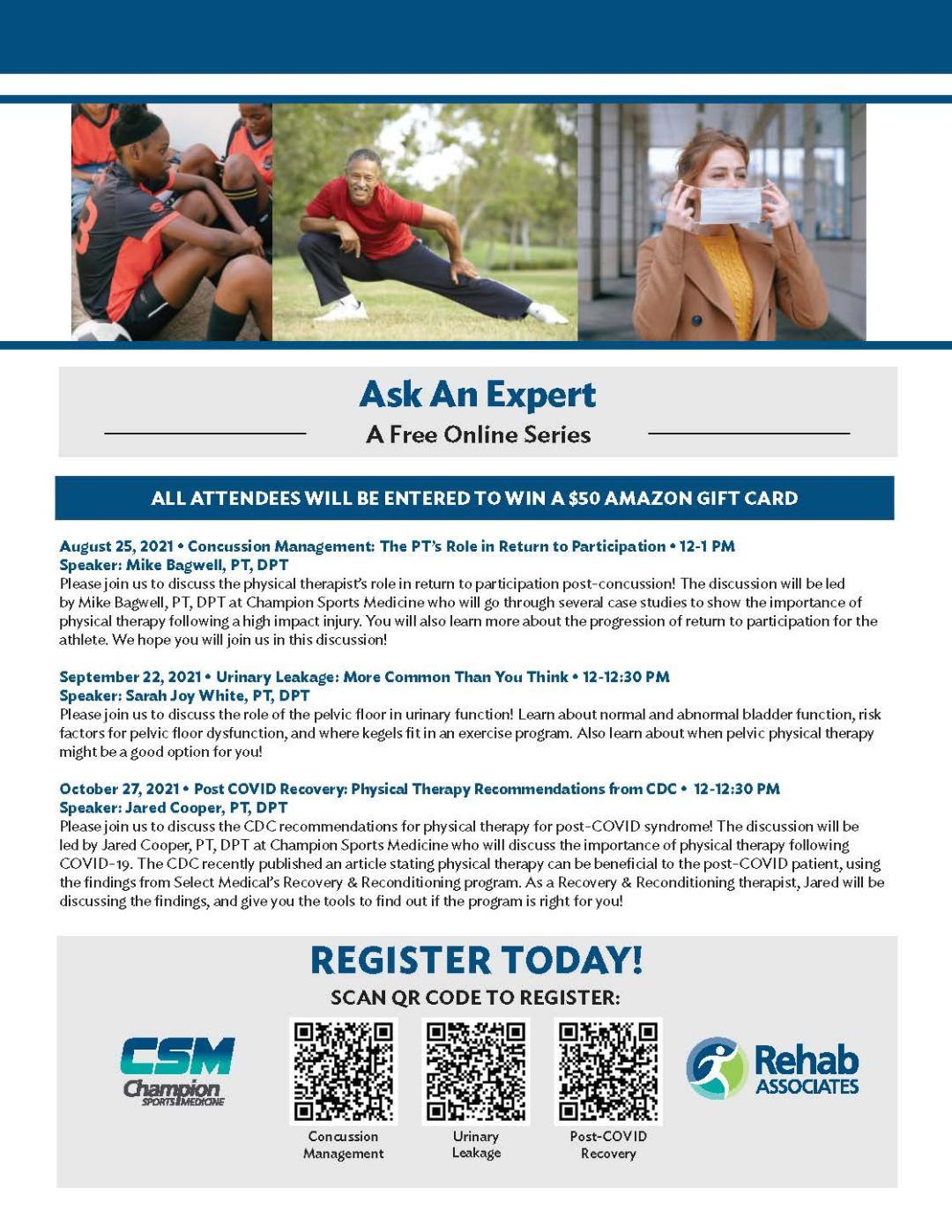 Ask An Expert

A Free Online Series

ALL ATTENDEES WILL BE ENTERED TO WIN A $50 AMAZON GIFT CARD

August 25, 2021 • Concussion Management: The PT's Role in Return to Participation • 12-1 PM
Speaker: Mike Bagwell, PT, DPT
Please join us to discuss the physical therapist's role in return to participation post-concussion! The discussion will be led by Mike Bagwell, PT, DPT at Champion Sports Medicine who will go through several case studies to show the importance of physical therapy following a high impact injury. You will also learn more about the progression of return to participation for the athlete. We hope you will join us in this discussion!

September 22, 2021 • Urinary Leakage: More Common Than You Think • 12-12:30 PM
Speaker: Sarah Joy White, PT, DPT
Please join us to discuss the role of the pelvic floor in urinary function! Learn about normal and abnormal bladder function, risk factors for pelvic floor dysfunction, and where kegels fit in an exercise program. Also learn about when pelvic physical therapy might be a good option for you!

October 27, 2021 • Post COVID Recovery: Physical Therapy Recommendations from CDC • 12-12:30 PM
Speaker: Jared Cooper, PT, DPT
Please join us to discuss the CDC recommendations for physical therapy for post-COVID syndrome! The discussion will be led by Jared Cooper, PT, DPT at Champion Sports Medicine who will discuss the importance of physical therapy following COVID-19. The CDC recently published an article stating physical therapy can be beneficial to the post-COVID patient, using the findings from Select Medical's Recovery & Reconditioning program. As a Recovery & Reconditioning therapist, Jared will be discussing the findings, and give you the tools to find out if the program is right for you!

REGISTER TODAY!

SCAN QR CODE TO REGISTER:

CSM
Champion
SPORTS MEDICINE

Concussion
Management

Urinary
Leakage

Post-COVID
Recovery

Rehab
ASSOCIATES